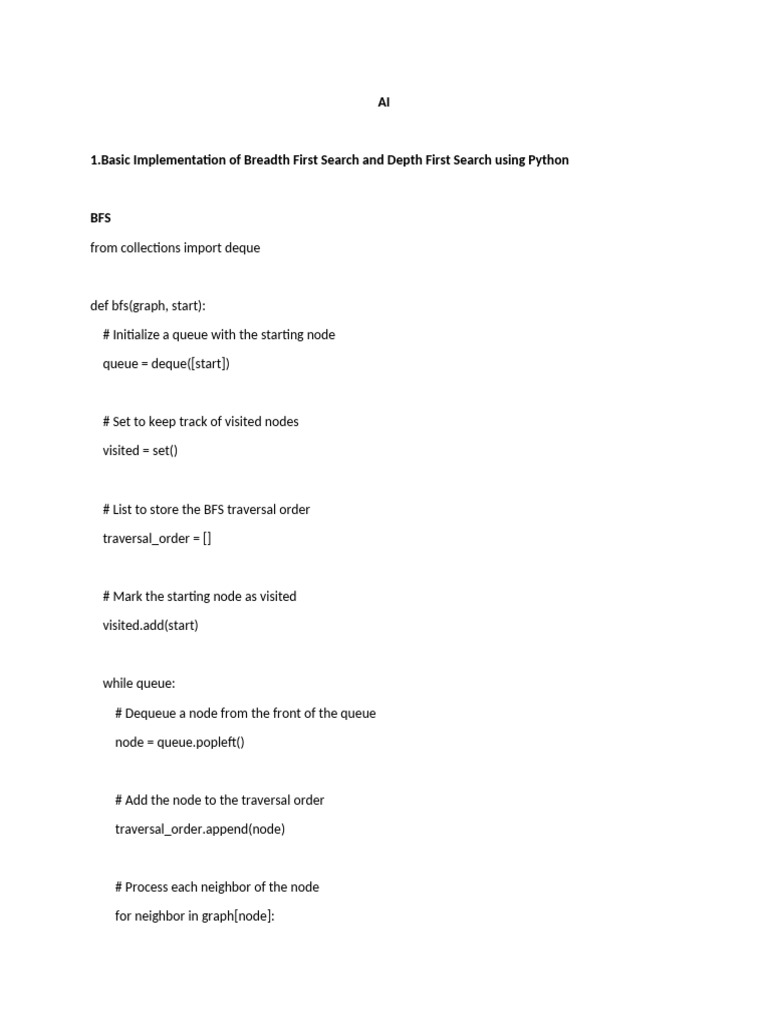 AI

1.Basic Implementation of Breadth First Search and Depth First Search using Python

BFS

from collections import deque

def bfs(graph, start):

# Initialize a queue with the starting node

queue = deque([start])

# Set to keep track of visited nodes

visited = set()

# List to store the BFS traversal order

traversal_order = []

# Mark the starting node as visited

visited.add(start)

while queue:

# Dequeue a node from the front of the queue

node = queue.popleft()

# Add the node to the traversal order

traversal_order.append(node)

# Process each neighbor of the node

for neighbor in graph[node]: